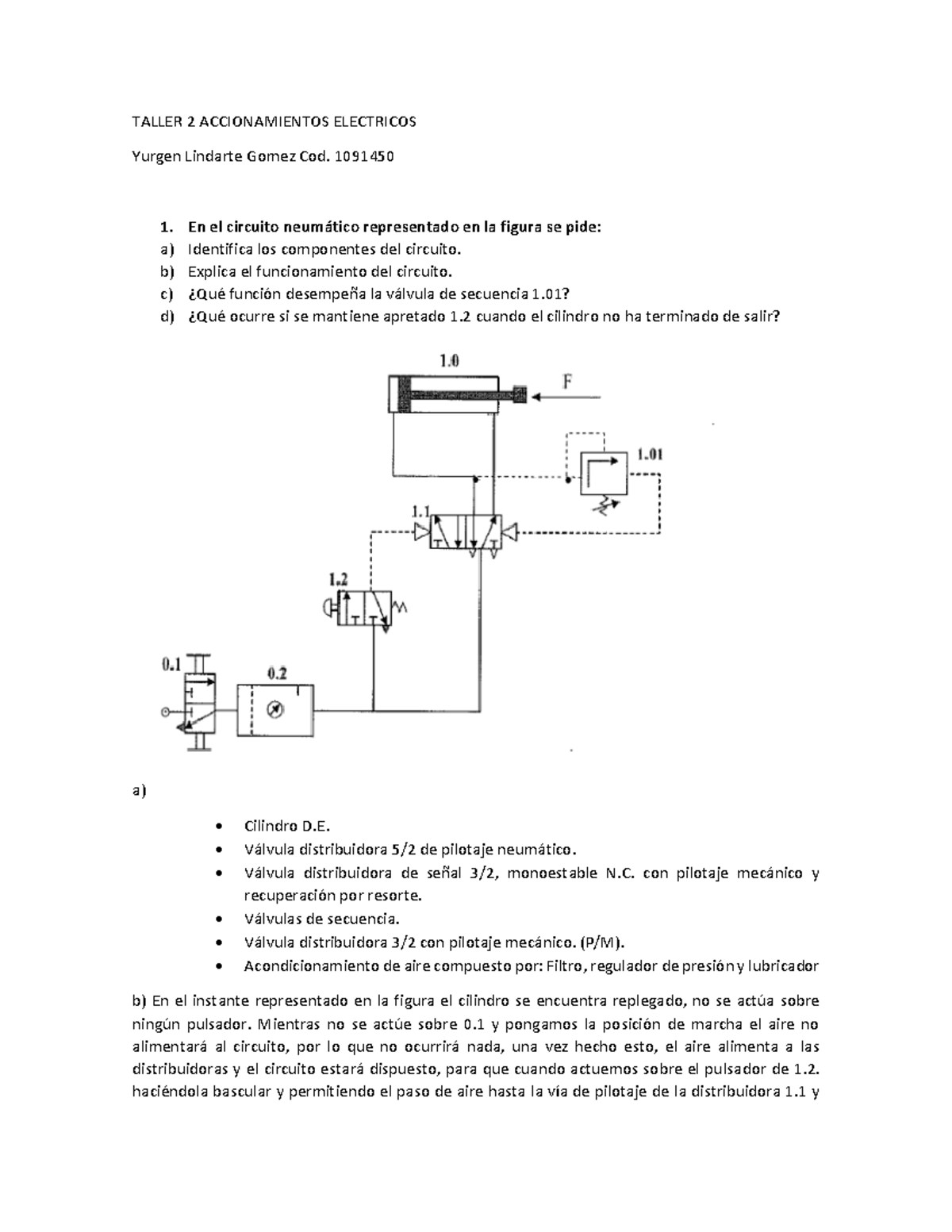 TALLER 2 ACCIONAMIENTOS ELECTRICOS

Yurgen Lindarte Gomez Cod. 1091450

1. En el circuito neumático representado en la figura se pide:
a) Identifica los componentes del circuito.
b) Explica el funcionamiento del circuito.
c) ¿Qué función desempeña la válvula de secuencia 1.01?
d) ¿Qué ocurre si se mantiene apretado 1.2 cuando el cilindro no ha terminado de salir?

1.0
F
1.01
1.1
1.2
0.1
0.2

a)

• Cilindro D.E.
• Válvula distribuidora 5/2 de pilotaje neumático.
• Válvula distribuidora de señal 3/2, monoestable N.C. con pilotaje mecánico y recuperación por resorte.
• Válvulas de secuencia.
• Válvula distribuidora 3/2 con pilotaje mecánico. (P/M).
• Acondicionamiento de aire compuesto por: Filtro, regulador de presión y lubricador

b) En el instante representado en la figura el cilindro se encuentra replegado, no se actúa sobre ningún pulsador. Mientras no se actúe sobre 0.1 y pongamos la posición de marcha el aire no alimentará al circuito, por lo que no ocurrirá nada, una vez hecho esto, el aire alimenta a las distribuidoras y el circuito estará dispuesto, para que cuando actuemos sobre el pulsador de 1.2. haciéndola bascular y permitiendo el paso de aire hasta la vía de pilotaje de la distribuidora 1.1 y